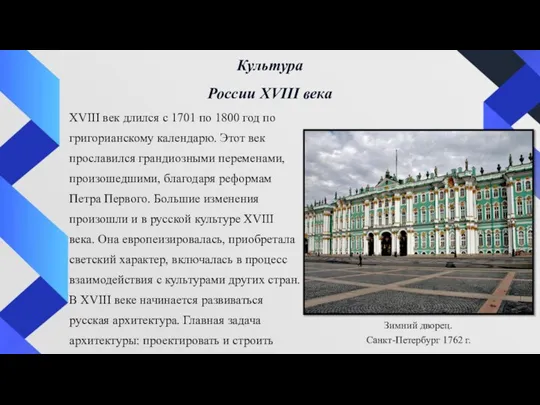 Культура

России XVIII века

XVIII век длился с 1701 по 1800 год по григорианскому календарю. Этот век прославился грандиозными переменами, произошедшими, благодаря реформам Петра Первого. Большие изменения произошли и в русской культуре XVIII века. Она европеизировалась, приобретала светский характер, включалась в процесс взаимодействия с культурами других стран. В XVIII веке начинается развиваться русская архитектура. Главная задача архитектуры: проектировать и строить

Зимний дворец.
Санкт-Петербург 1762 г.